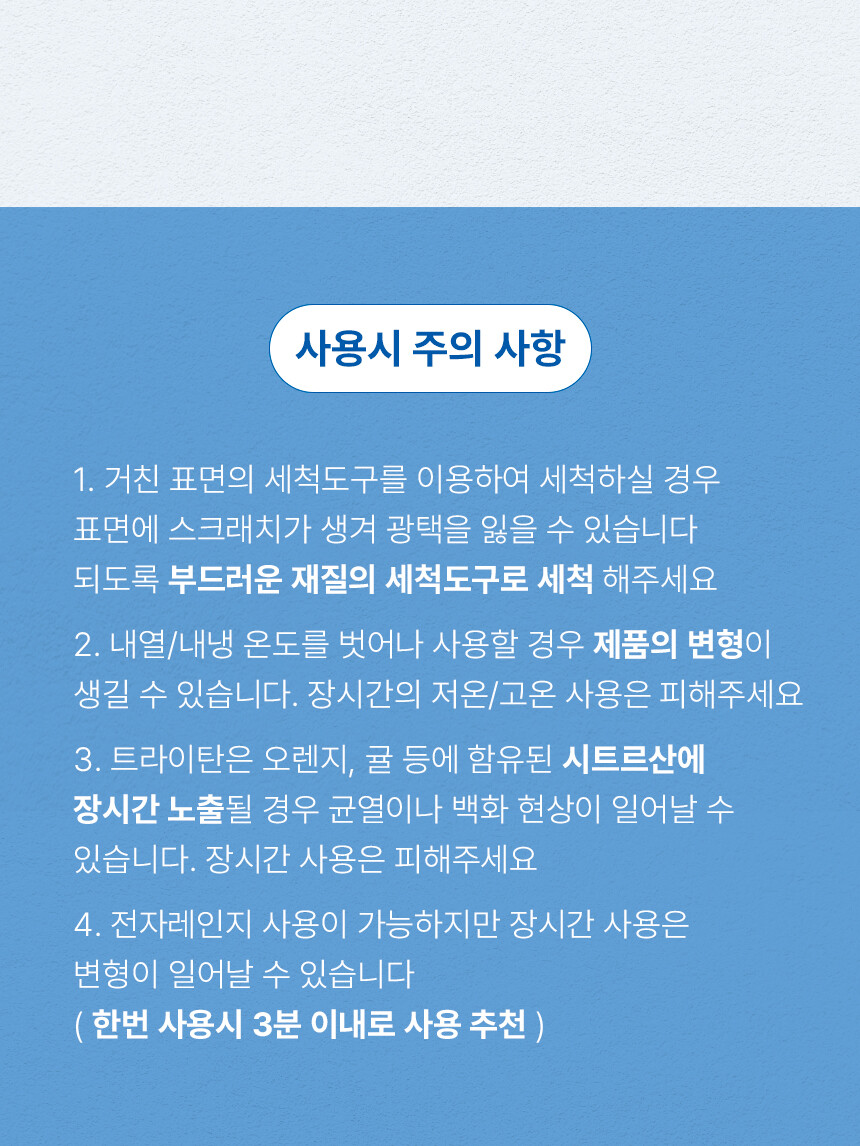 사용시 주의 사항

1. 거친 표면의 세척도구를 이용하여 세척하실 경우 표면에 스크래치가 생겨 광택을 잃을 수 있습니다 되도록 부드러운 재질의 세척도구로 세척 해주세요

2. 내열/내냉 온도를 벗어나 사용할 경우 제품의 변형이 생길 수 있습니다. 장시간의 저온/고온 사용은 피해주세요

3. 트라이탄은 오렌지, 귤 등에 함유된 시트르산에 장시간 노출될 경우 균열이나 백화 현상이 일어날 수 있습니다. 장시간 사용은 피해주세요

4. 전자레인지 사용이 가능하지만 장시간 사용은 변형이 일어날 수 있습니다
( 한번 사용시 3분 이내로 사용 추천 )